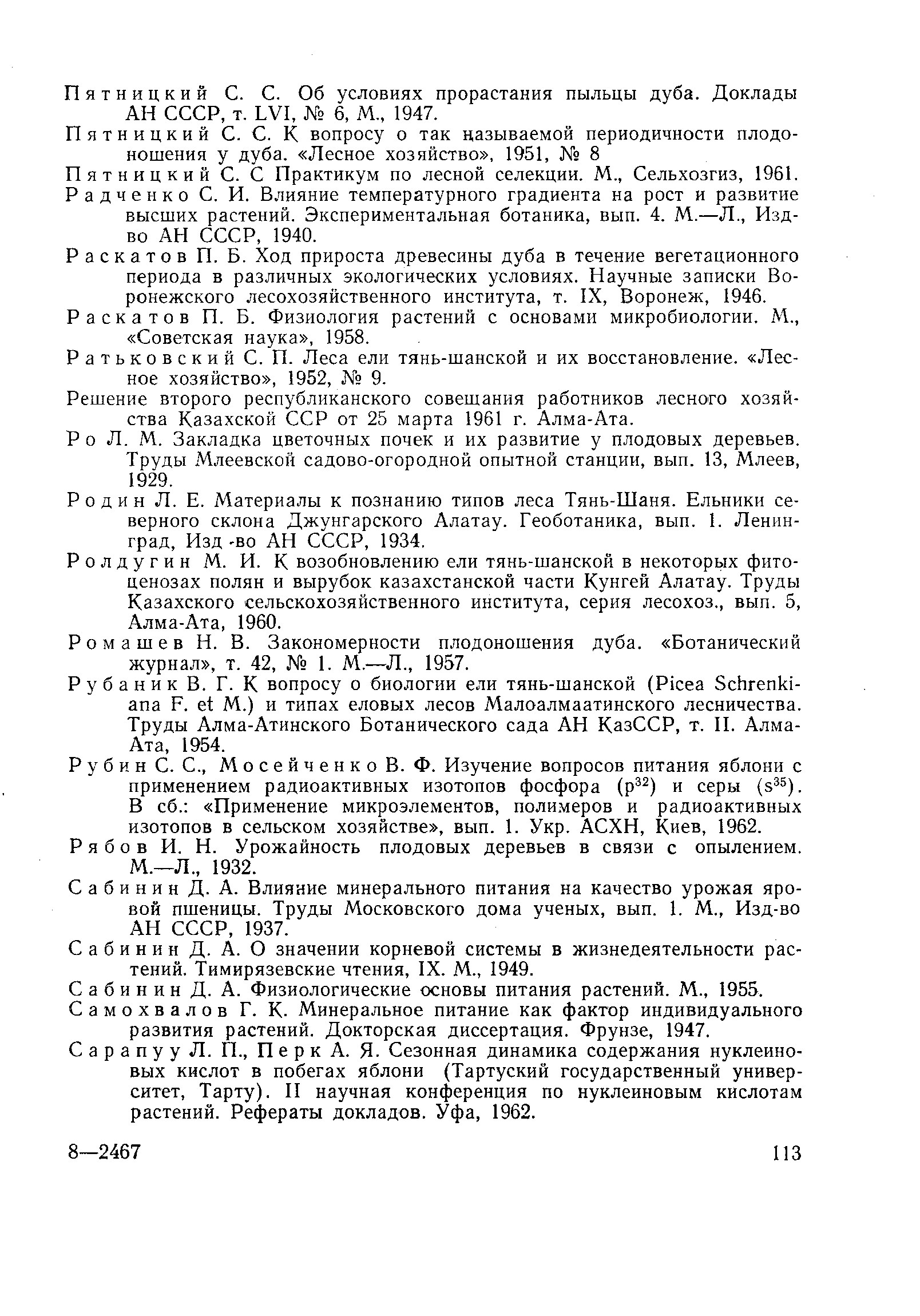 Пятницкий С. С. Об условиях прорастания пыльцы дуба. Доклады АН СССР, т. LVI, № 6, М., 1947.

Пятницкий С. С. К вопросу о так называемой периодичности плодоношения у дуба. «Лесное хозяйство», 1951, № 8

Пятницкий С. С Практикум по лесной селекции. М., Сельхозгиз, 1961.

Радченко С. И. Влияние температурного градиента на рост и развитие высших растений. Экспериментальная ботаника, вып. 4. М.—Л., Изд-во АН СССР, 1940.

Раскатов П. Б. Ход прироста древесины дуба в течение вегетационного периода в различных экологических условиях. Научные записки Воронежского лесохозяйственного института, т. IX, Воронеж, 1946.

Раскатов П. Б. Физиология растений с основами микробиологии. М., «Советская наука», 1958.

Ратьковский С. П. Леса ели тянь-шанской и их восстановление. «Лесное хозяйство», 1952, № 9.

Решение второго республиканского совещания работников лесного хозяйства Казахской ССР от 25 марта 1961 г. Алма-Ата.

Ро Л. М. Закладка цветочных почек и их развитие у плодовых деревьев. Труды Млеевской садово-огородной опытной станции, вып. 13, Млеев, 1929.

Родин Л. Е. Материалы к познанию типов леса Тянь-Шаня. Ельники северного склона Джунгарского Алатау. Геоботаника, вып. 1. Ленинград, Изд-во АН СССР, 1934.

Ролдугин М. И. К возобновлению ели тянь-шанской в некоторых фитоценозах полян и вырубок казахстанской части Кунгей Алатау. Труды Казахского сельскохозяйственного института, серия лесохоз., вып. 5, Алма-Ата, 1960.

Ромашев Н. В. Закономерности плодоношения дуба. «Ботанический журнал», т. 42, № 1. М.—Л., 1957.

Рубаник В. Г. К вопросу о биологии ели тянь-шанской (Picea Schrenkiana F. et M.) и типах еловых лесов Малоалмаатинского лесничества. Труды Алма-Атинского Ботанического сада АН КазССР, т. II. Алма-Ата, 1954.

Рубин С. С., Мосейченко В. Ф. Изучение вопросов питания яблони с применением радиоактивных изотопов фосфора ($p^{32}$) и серы ($s^{35}$). В сб.: «Применение микроэлементов, полимеров и радиоактивных изотопов в сельском хозяйстве», вып. 1. Укр. АСХН, Киев, 1962.

Рябов И. Н. Урожайность плодовых деревьев в связи с опылением. М.—Л., 1932.

Сабинин Д. А. Влияние минерального питания на качество урожая яровой пшеницы. Труды Московского дома ученых, вып. 1. М., Изд-во АН СССР, 1937.

Сабинин Д. А. О значении корневой системы в жизнедеятельности растений. Тимирязевские чтения, IX. М., 1949.

Сабинин Д. А. Физиологические основы питания растений. М., 1955.

Самохвалов Г. К. Минеральное питание как фактор индивидуального развития растений. Докторская диссертация. Фрунзе, 1947.

Сарапуу Л. П., Перк А. Я. Сезонная динамика содержания нуклеиновых кислот в побегах яблони (Тартуский государственный университет, Тарту). II научная конференция по нуклеиновым кислотам растений. Рефераты докладов. Уфа, 1962.

8—2467 113